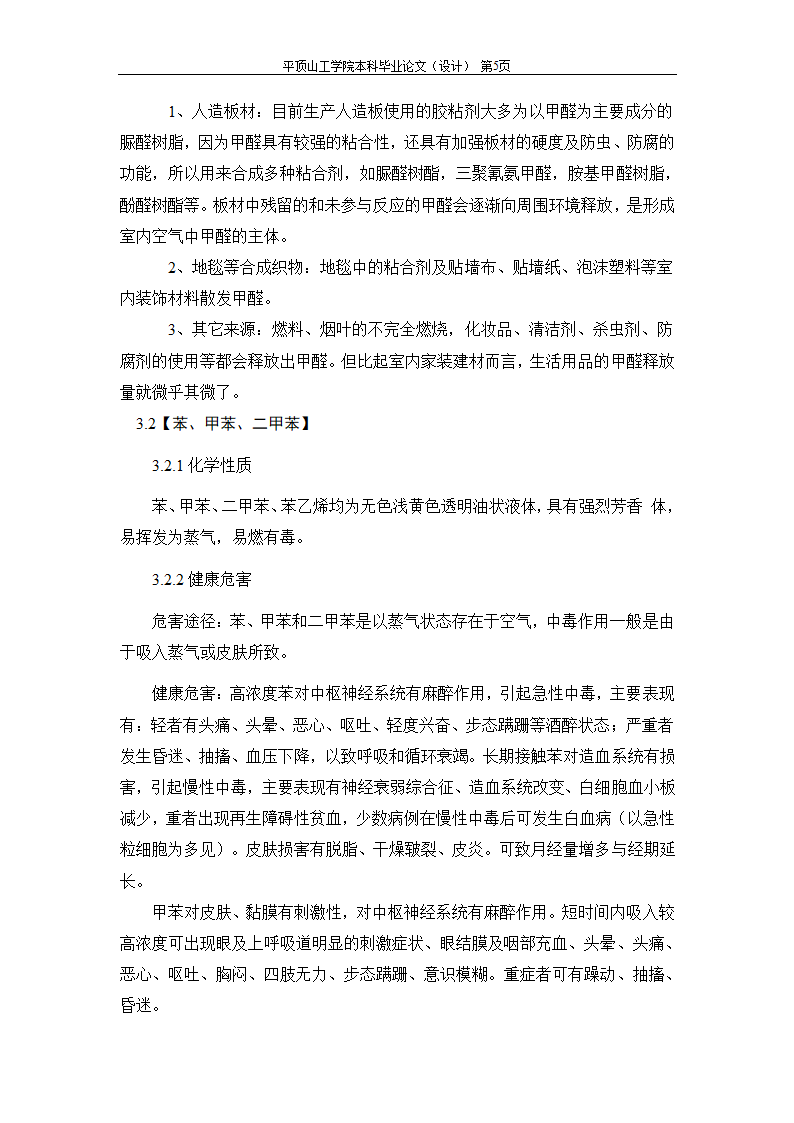 平顶山工学院本科毕业论文（设计） 第5页

1、人造板材：目前生产人造板使用的胶粘剂大多为以甲醛为主要成分的脲醛树脂，因为甲醛具有较强的粘合性，还具有加强板材的硬度及防虫、防腐的功能，所以用来合成多种粘合剂，如脲醛树酯，三聚氰氨甲醛，胺基甲醛树脂，酚醛树酯等。板材中残留的和未参与反应的甲醛会逐渐向周围环境释放，是形成室内空气中甲醛的主体。

2、地毯等合成织物：地毯中的粘合剂及贴墙布、贴墙纸、泡沫塑料等室内装饰材料散发甲醛。

3、其它来源：燃料、烟叶的不完全燃烧，化妆品、清洁剂、杀虫剂、防腐剂的使用等都会释放出甲醛。但比起室内家装建材而言，生活用品的甲醛释放量就微乎其微了。

3.2【苯、甲苯、二甲苯】

3.2.1 化学性质

苯、甲苯、二甲苯、苯乙烯均为无色浅黄色透明油状液体，具有强烈芳香 体，易挥发为蒸气，易燃有毒。

3.2.2 健康危害

危害途径：苯、甲苯和二甲苯是以蒸气状态存在于空气，中毒作用一般是由于吸入蒸气或皮肤所致。

健康危害：高浓度苯对中枢神经系统有麻醉作用，引起急性中毒，主要表现有：轻者有头痛、头晕、恶心、呕吐、轻度兴奋、步态蹒跚等酒醉状态；严重者发生昏迷、抽搐、血压下降，以致呼吸和循环衰竭。长期接触苯对造血系统有损害，引起慢性中毒，主要表现有神经衰弱综合征、造血系统改变、白细胞血小板减少，重者出现再生障碍性贫血，少数病例在慢性中毒后可发生白血病（以急性粒细胞为多见）。皮肤损害有脱脂、干燥皲裂、皮炎。可致月经量增多与经期延长。

甲苯对皮肤、黏膜有刺激性，对中枢神经系统有麻醉作用。短时间内吸入较高浓度可出现眼及上呼吸道明显的刺激症状、眼结膜及咽部充血、头晕、头痛、恶心、呕吐、胸闷、四肢无力、步态蹒跚、意识模糊。重症者可有躁动、抽搐、昏迷。